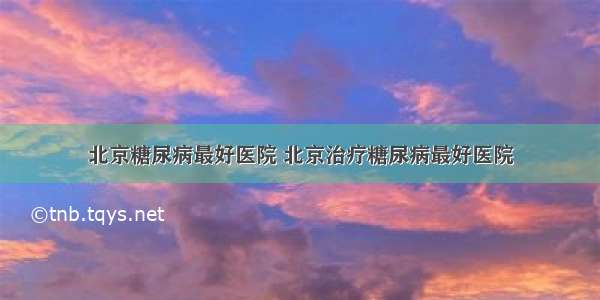 北京糖尿病最好医院 北京治疗糖尿病最好医院

©tnb.tqys.net